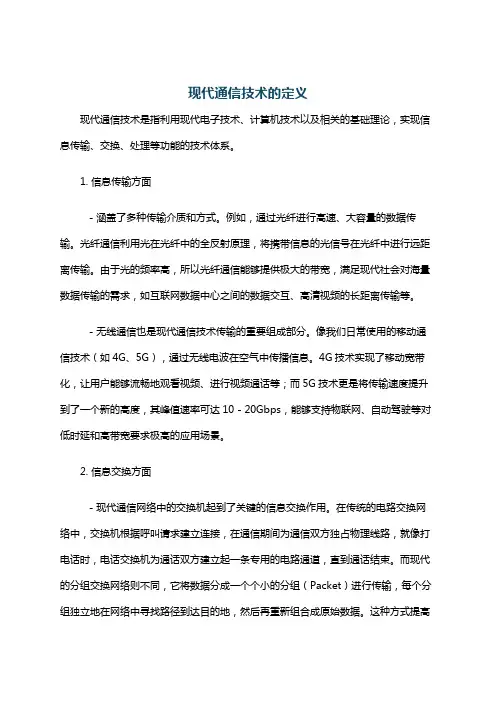 现代通信技术的定义

现代通信技术是指利用现代电子技术、计算机技术以及相关的基础理论，实现信息传输、交换、处理等功能的技术体系。

1. 信息传输方面

- 涵盖了多种传输介质和方式。例如，通过光纤进行高速、大容量的数据传输。光纤通信利用光在光纤中的全反射原理，将携带信息的光信号在光纤中进行远距离传输。由于光的频率高，所以光纤通信能够提供极大的带宽，满足现代社会对海量数据传输的需求，如互联网数据中心之间的数据交互、高清视频的长距离传输等。

- 无线通信也是现代通信技术传输的重要组成部分。像我们日常使用的移动通信技术（如 4G、5G），通过无线电波在空气中传播信息。4G 技术实现了移动宽带化，让用户能够流畅地观看视频、进行视频通话等；而 5G 技术更是将传输速度提升到了一个新的高度，其峰值速率可达 10 - 20Gbps，能够支持物联网、自动驾驶等对低时延和高带宽要求极高的应用场景。

2. 信息交换方面

- 现代通信网络中的交换机起到了关键的信息交换作用。在传统的电路交换网络中，交换机根据呼叫请求建立连接，在通信期间为通信双方独占物理线路，就像打电话时，电话交换机为通话双方建立起一条专用的电路通道，直到通话结束。而现代的分组交换网络则不同，它将数据分成一个个小的分组（Packet）进行传输，每个分组独立地在网络中寻找路径到达目的地，然后再重新组合成原始数据。这种方式提高